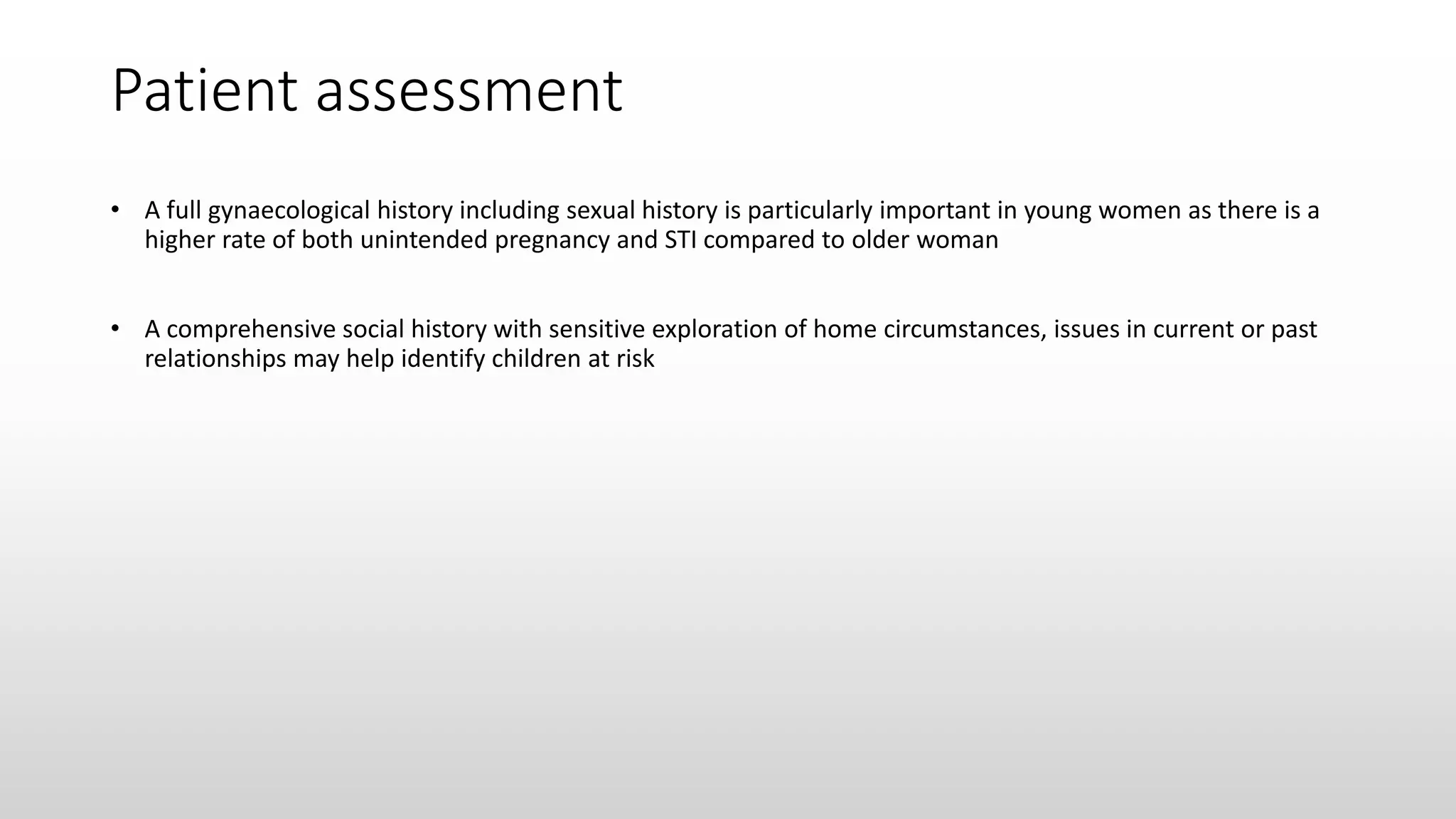 Patient assessment

• A full gynaecological history including sexual history is particularly important in young women as there is a higher rate of both unintended pregnancy and STI compared to older woman

• A comprehensive social history with sensitive exploration of home circumstances, issues in current or past relationships may help identify children at risk